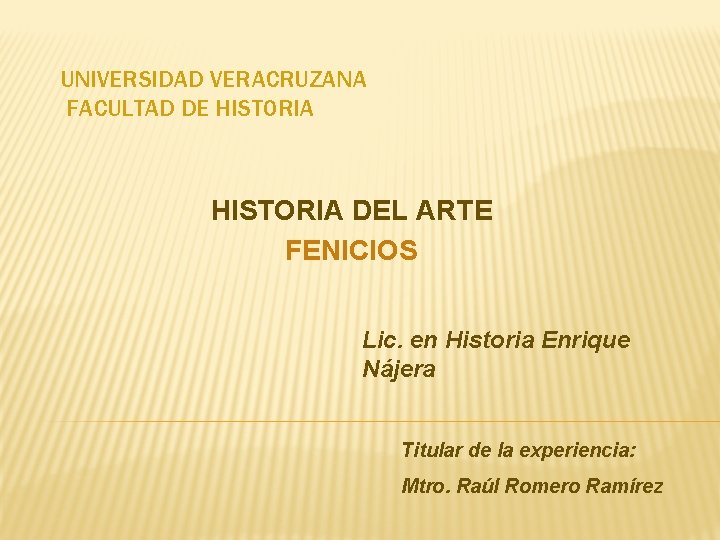 UNIVERSIDAD VERACRUZANA
FACULTAD DE HISTORIA

HISTORIA DEL ARTE
FENICIOS

Lic. en Historia Enrique Nájera

Titular de la experiencia:

Mtro. Raúl Romero Ramírez